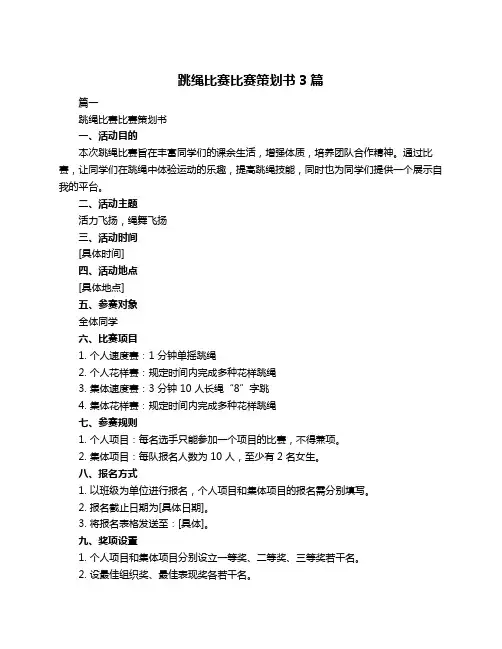 跳绳比赛比赛策划书 3 篇

篇一

跳绳比赛比赛策划书

一、活动目的

本次跳绳比赛旨在丰富同学们的课余生活，增强体质，培养团队合作精神。通过比赛，让同学们在跳绳中体验运动的乐趣，提高跳绳技能，同时也为同学们提供一个展示自我的平台。

二、活动主题

活力飞扬，绳舞飞扬

三、活动时间

[具体时间]

四、活动地点

[具体地点]

五、参赛对象

全体同学

六、比赛项目

1. 个人速度赛：1 分钟单摇跳绳

2. 个人花样赛：规定时间内完成多种花样跳绳

3. 集体速度赛：3 分钟 10 人长绳“8”字跳

4. 集体花样赛：规定时间内完成多种花样跳绳

七、参赛规则

1. 个人项目：每名选手只能参加一个项目的比赛，不得兼项。

2. 集体项目：每队报名人数为 10 人，至少有 2 名女生。

八、报名方式

1. 以班级为单位进行报名，个人项目和集体项目的报名需分别填写。

2. 报名截止日期为[具体日期]。

3. 将报名表格发送至：[具体]。

九、奖项设置

1. 个人项目和集体项目分别设立一等奖、二等奖、三等奖若干名。

2. 设最佳组织奖、最佳表现奖各若干名。